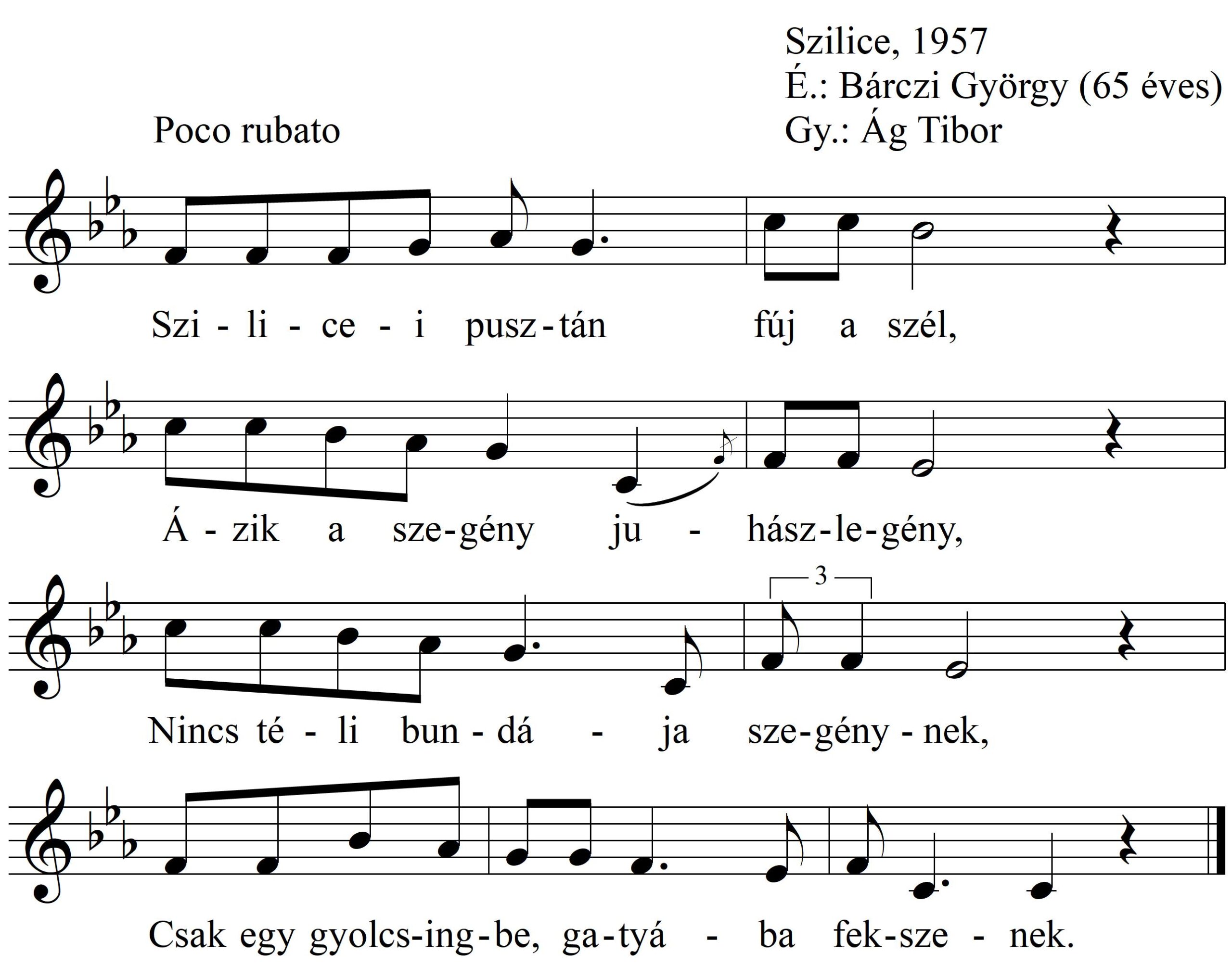 Szilice, 1957
É.: Bárczi György (65 éves)
Gy.: Ág Tibor

Poco rubato

Szi - li - ce - i pusz - tán fúj a szél,

Á - zik a sze - gény ju - hász - le - gény,

3

Nincs té - li bun - dá - ja sze - gény - nek,

Csak egy gyolcs - ing - be, ga - tyá - ba fek - sze - nek.